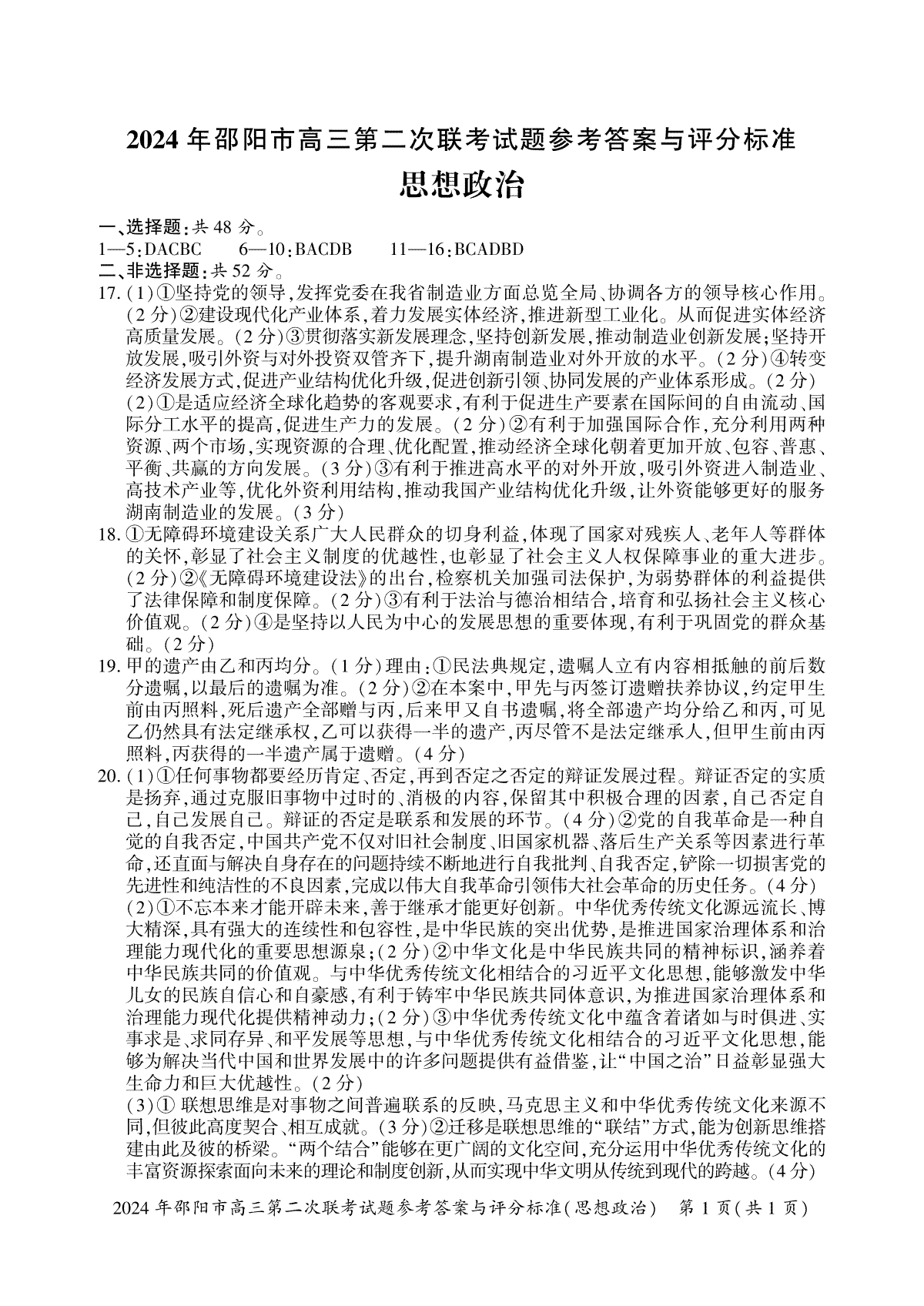 2024年邵阳市高三第二次联考试题参考答案与评分标准

思想政治

一、选择题:共48分。

1—5:DACBC 6—10:BACDB 11—16:BCADBD

二、非选择题:共52分。

17.(1)①坚持党的领导,发挥党委在我省制造业方面总览全局、协调各方的领导核心作用。(2分)②建设现代化产业体系,着力发展实体经济,推进新型工业化。从而促进实体经济高质量发展。(2分)③贯彻落实新发展理念,坚持创新发展,推动制造业创新发展;坚持开放发展,吸引外资与对外投资双管齐下,提升湖南制造业对外开放的水平。(2分)④转变经济发展方式,促进产业结构优化升级,促进创新引领、协同发展的产业体系形成。(2分)

(2)①是适应经济全球化趋势的客观要求,有利于促进生产要素在国际间的自由流动、国际分工水平的提高,促进生产力的发展。(2分)②有利于加强国际合作,充分利用两种资源、两个市场,实现资源的合理、优化配置,推动经济全球化朝着更加开放、包容、普惠、平衡、共赢的方向发展。(3分)③有利于推进高水平的对外开放,吸引外资进入制造业、高技术产业等,优化外资利用结构,推动我国产业结构优化升级,让外资能够更好的服务湖南制造业的发展。(3分)

18.①无障碍环境建设关系广大人民群众的切身利益,体现了国家对残疾人、老年人等群体的关怀,彰显了社会主义制度的优越性,也彰显了社会主义人权保障事业的重大进步。(2分)②《无障碍环境建设法》的出台,检察机关加强司法保护,为弱势群体的利益提供了法律保障和制度保障。(2分)③有利于法治与德治相结合,培育和弘扬社会主义核心价值观。(2分)④是坚持以人民为中心的发展思想的重要体现,有利于巩固党的群众基础。(2分)

19.甲的遗产由乙和丙均分。(1分)理由:①民法典规定,遗嘱人立有内容相抵触的前后数分遗嘱,以最后的遗嘱为准。(2分)②在本案中,甲先与丙签订遗赠扶养协议,约定甲生前由丙照料,死后遗产全部赠与丙,后来甲又自书遗嘱,将全部遗产均分给乙和丙,可见乙仍然具有法定继承权,乙可以获得一半的遗产,丙尽管不是法定继承人,但甲生前由丙照料,丙获得的一半遗产属于遗赠。(4分)

20.(1)①任何事物都要经历肯定、否定,再到否定之否定的辩证发展过程。辩证否定的实质是扬弃,通过克服旧事物中过时的、消极的内容,保留其中积极合理的因素,自己否定自己,自己发展自己。辩证的否定是联系和发展的环节。(4分)②党的自我革命是一种自觉的自我否定,中国共产党不仅对旧社会制度、旧国家机器、落后生产关系等因素进行革命,还直面与解决自身存在的问题持续不断地进行自我批判、自我否定,铲除一切损害党的先进性和纯洁性的不良因素,完成以伟大自我革命引领伟大社会革命的历史任务。(4分)

(2)①不忘本来才能开辟未来,善于继承才能更好创新。中华优秀传统文化源远流长、博大精深,具有强大的连续性和包容性,是中华民族的突出优势,是推进国家治理体系和治理能力现代化的重要思想源泉;(2分)②中华文化是中华民族共同的精神标识,涵养着中华民族共同的价值观。与中华优秀传统文化相结合的习近平文化思想,能够激发中华儿女的民族自信心和自豪感,有利于铸牢中华民族共同体意识,为推进国家治理体系和治理能力现代化提供精神动力;(2分)③中华优秀传统文化中蕴含着诸如与时俱进、实事求是、求同存异、和平发展等思想,与中华优秀传统文化相结合的习近平文化思想,能够为解决当代中国和世界发展中的许多问题提供有益借鉴,让“中国之治”日益彰显强大生命力和巨大优越性。(2分)

(3)①联想思维是对事物之间普遍联系的反映,马克思主义和中华优秀传统文化来源不同,但彼此高度契合、相互成就。(3分)②迁移是联想思维的“联结”方式,能为创新思维搭建由此及彼的桥梁。“两个结合”能够在更广阔的文化空间,充分运用中华优秀传统文化的丰富资源探索面向未来的理论和制度创新,从而实现中华文明从传统到现代的跨越。(4分)

2024年邵阳市高三第二次联考试题参考答案与评分标准(思想政治) 第1页(共1页)